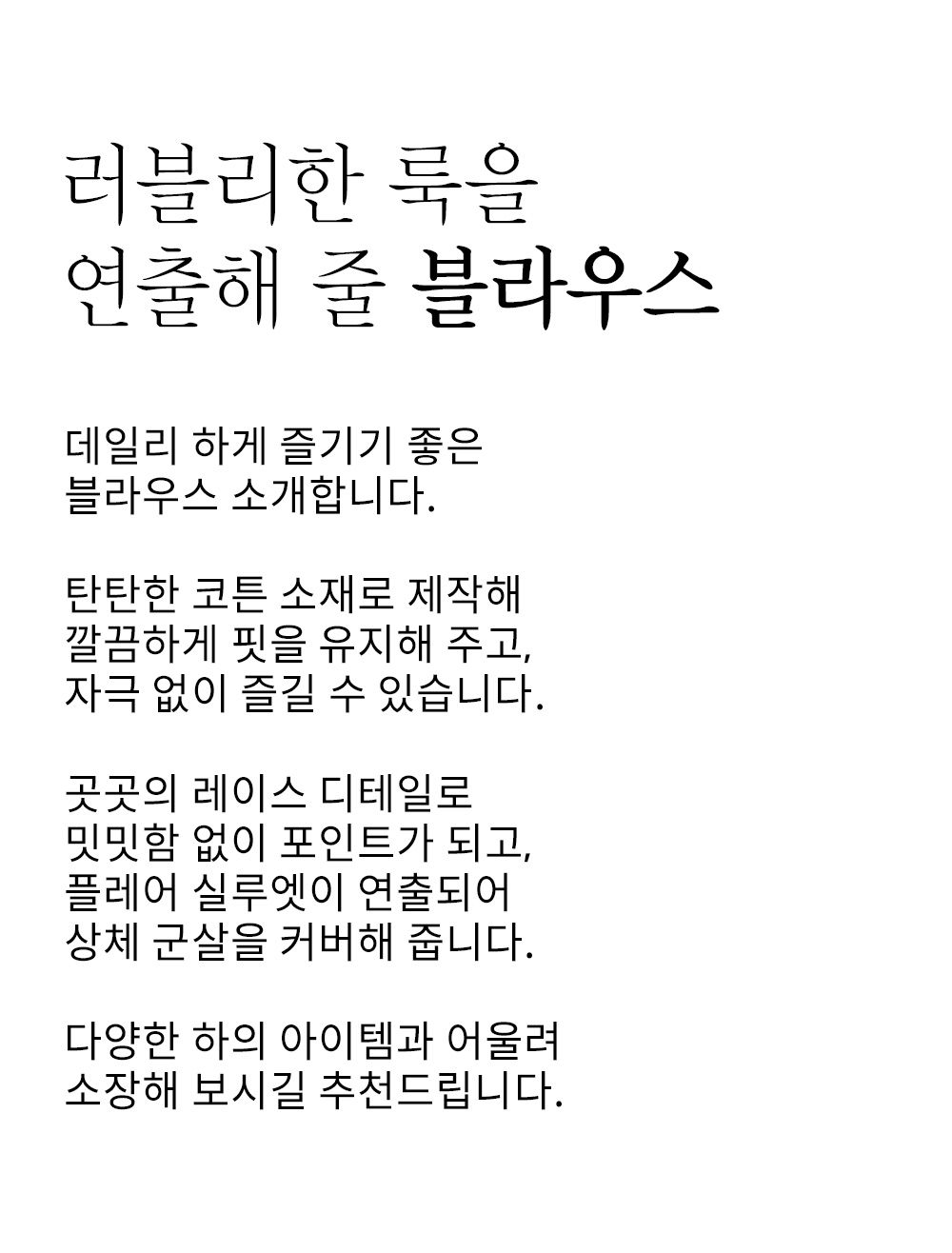 러블리한 룩을
연출해 줄 블라우스

데일리 하게 즐기기 좋은
블라우스 소개합니다.

탄탄한 코튼 소재로 제작해
깔끔하게 핏을 유지해 주고,
자극 없이 즐길 수 있습니다.

곳곳의 레이스 디테일로
밋밋함 없이 포인트가 되고,
플레어 실루엣이 연출되어
상체 군살을 커버해 줍니다.

다양한 하의 아이템과 어울려
소장해 보시길 추천드립니다.